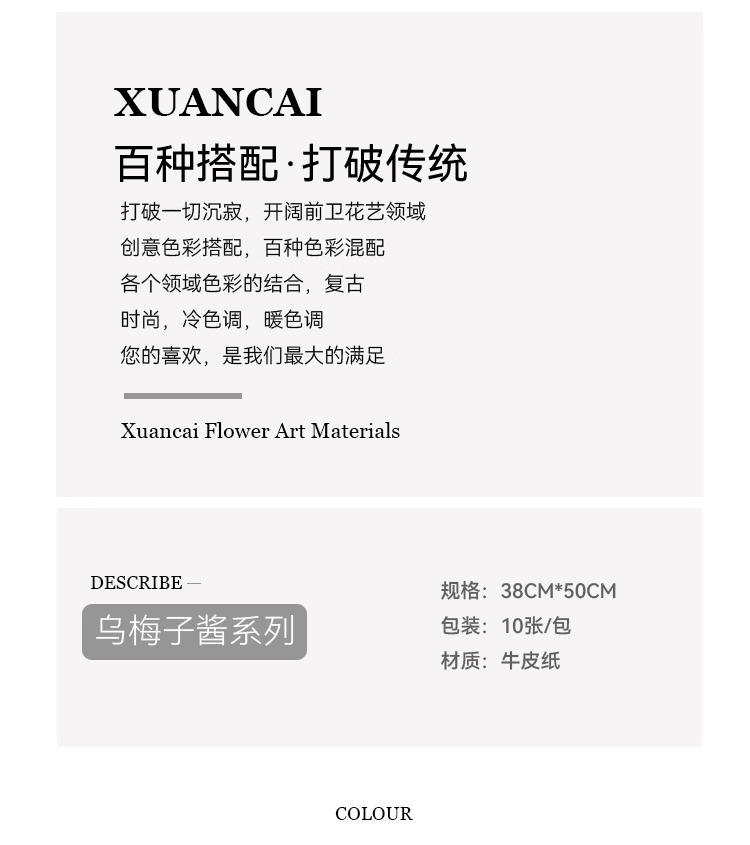 XUANCAI

百种搭配·打破传统

打破一切沉寂，开阔前卫花艺领域
创意色彩搭配，百种色彩混配
各个领域色彩的结合，复古
时尚，冷色调，暖色调
您的喜欢，是我们最大的满足

Xuancai Flower Art Materials

DESCRIBE —

乌梅子酱系列

规格：38CM*50CM
包装：10张/包
材质：牛皮纸

COLOUR